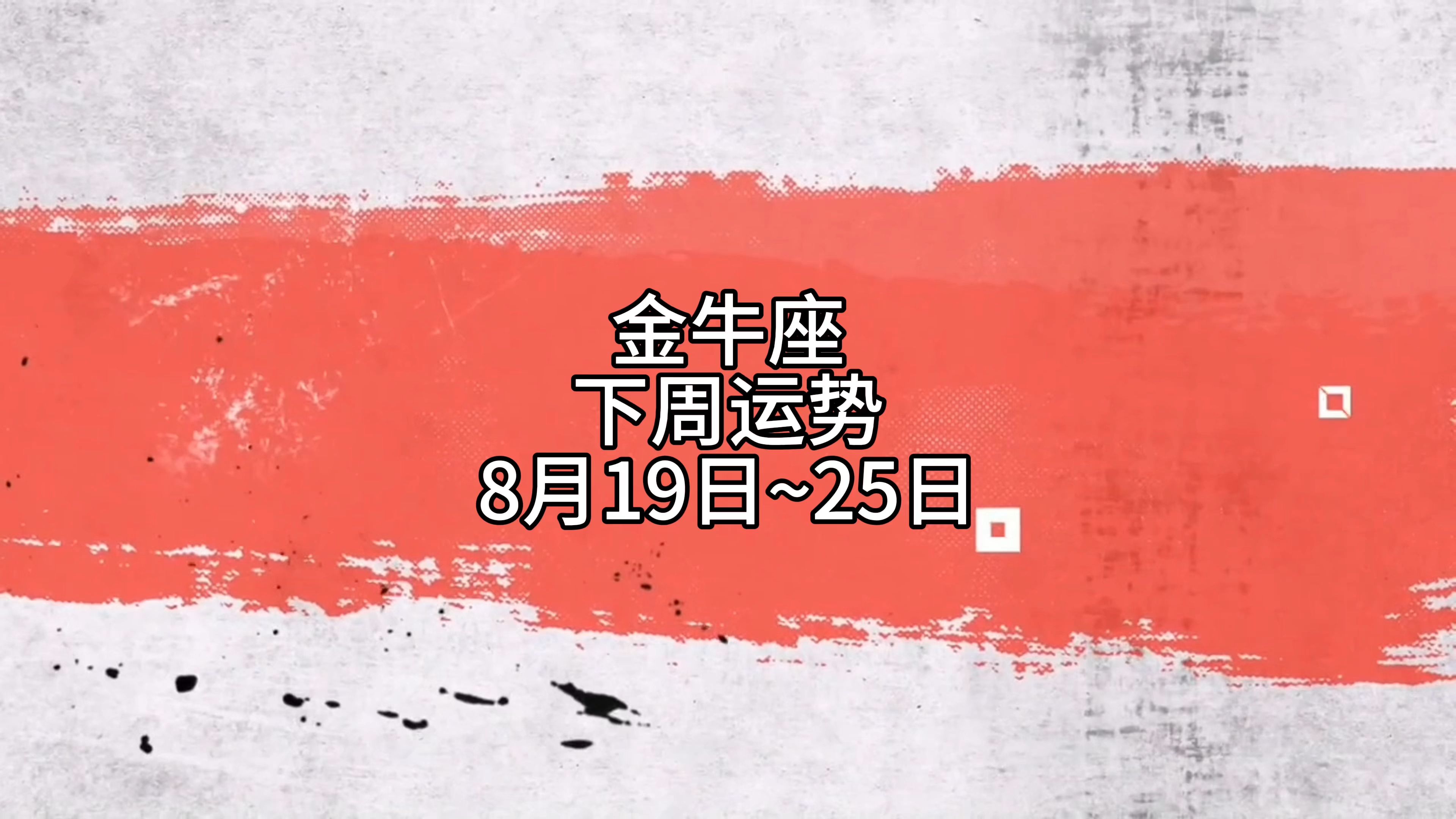 金牛座
下周运势
8月19日~25日